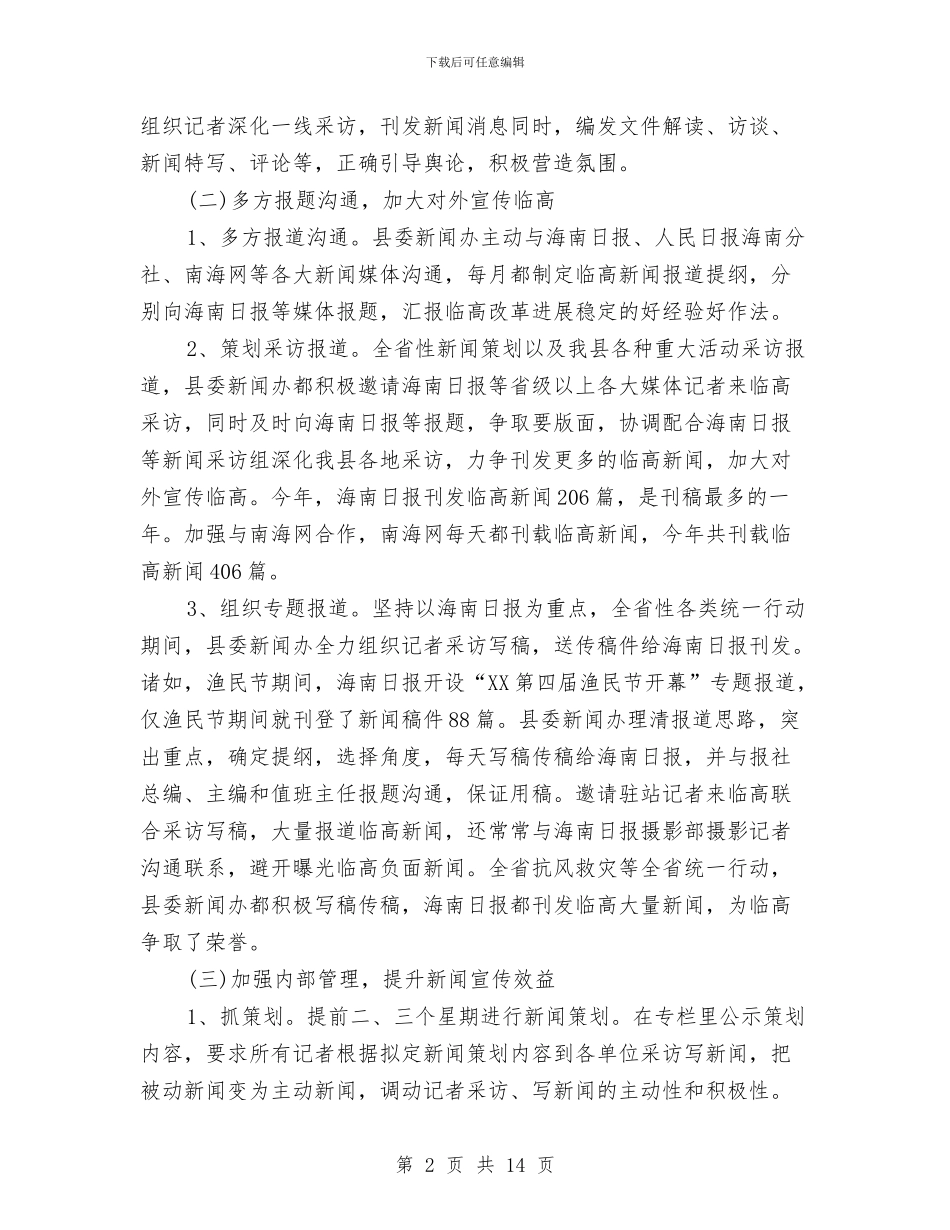 下载后可任意编辑

组织记者深化一线采访，刊发新闻消息同时，编发文件解读、访谈、新闻特写、评论等，正确引导舆论，积极营造氛围。

(二)多方报题沟通，加大对外宣传临高

1、多方报道沟通。县委新闻办主动与海南日报、人民日报海南分社、南海网等各大新闻媒体沟通，每月都制定临高新闻报道提纲，分别向海南日报等媒体报题，汇报临高改革进展稳定的好经验好作法。

2、策划采访报道。全省性新闻策划以及我县各种重大活动采访报道，县委新闻办都积极邀请海南日报等省级以上各大媒体记者来临高采访，同时及时向海南日报等报题，争取要版面，协调配合海南日报等新闻采访组深化我县各地采访，力争刊发更多的临高新闻，加大对外宣传临高。今年，海南日报刊发临高新闻206篇，是刊稿最多的一年。加强与南海网合作，南海网每天都刊载临高新闻，今年共刊载临高新闻406篇。

3、组织专题报道。坚持以海南日报为重点，全省性各类统一行动期间，县委新闻办全力组织记者采访写稿，送传稿件给海南日报刊发。诸如，渔民节期间，海南日报开设“XX第四届渔民节开幕”专题报道，仅渔民节期间就刊登了新闻稿件88篇。县委新闻办理清报道思路，突出重点，确定提纲，选择角度，每天写稿传稿给海南日报，并与报社总编、主编和值班主任报题沟通，保证用稿。邀请驻站记者来临高联合采访写稿，大量报道临高新闻，还常常与海南日报摄影部摄影记者沟通联系，避开曝光临高负面新闻。全省抗风救灾等全省统一行动，县委新闻办都积极写稿传稿，海南日报都刊发临高大量新闻，为临高争取了荣誉。

(三)加强内部管理，提升新闻宣传效益

1、抓策划。提前二、三个星期进行新闻策划。在专栏里公示策划内容，要求所有记者根据拟定新闻策划内容到各单位采访写新闻，把被动新闻变为主动新闻，调动记者采访、写新闻的主动性和积极性。

第 2 页 共 14 页